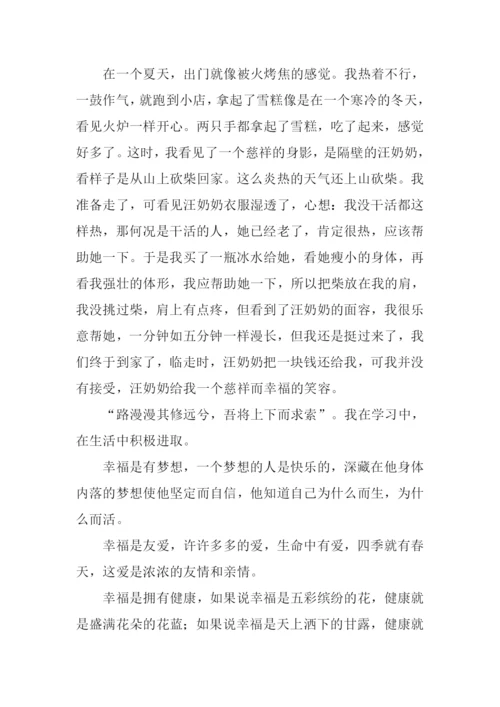 在一个夏天，出门就像被火烤焦的感觉。我热着不行，一鼓作气，就跑到小店，拿起了雪糕像是在一个寒冷的冬天，看见火炉一样开心。两只手都拿起了雪糕，吃了起来，感觉好多了。这时，我看见了一个慈祥的身影，是隔壁的汪奶奶，看样子是从山上砍柴回家。这么炎热的天气还上山砍柴。我准备走了，可看见汪奶奶衣服湿透了，心想：我没干活都这样热，那何况是干活的人，她已经老了，肯定很热，应该帮助她一下。于是我买了一瓶冰水给她，看她瘦小的身体，再看我强壮的体形，我应帮助她一下，所以把柴放在我的肩，我没挑过柴，肩上有点疼，但看到了汪奶奶的面容，我很乐意帮她，一分钟如五分钟一样漫长，但我还是挺过来了，我们终于到家了，临走时，汪奶奶把一块钱还给我，可我并没有接受，汪奶奶给我一个慈祥而幸福的笑容。

“路漫漫其修远兮，吾将上下而求索”。我在学习中，在生活中积极进取。

幸福是有梦想，一个梦想的人是快乐的，深藏在他身体内落的梦想使他坚定而自信，他知道自己为什么而生，为什么而活。

幸福是友爱，许许多多的爱，生命中有爱，四季就有春天，这爱是浓浓的友情和亲情。

幸福是拥有健康，如果说幸福是五彩缤纷的花，健康就是盛满花朵的花蓝；如果说幸福是天上洒下的甘露，健康就